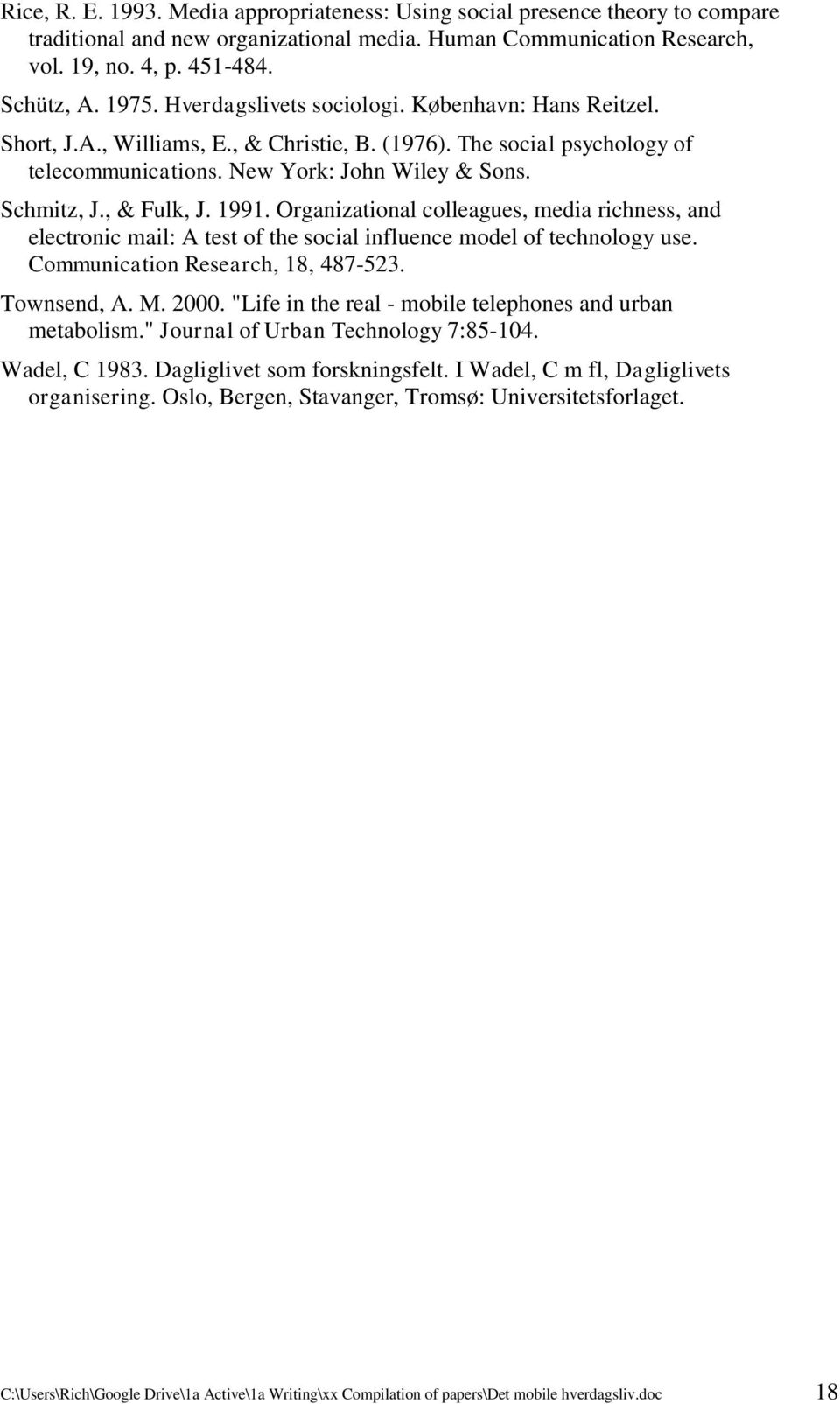 Rice, R. E. 1993. Media appropriateness: Using social presence theory to compare traditional and new organizational media. Human Communication Research, vol. 19, no. 4, p. 451-484.

Schütz, A. 1975. Hverdagslivets sociologi. København: Hans Reitzel.

Short, J.A., Williams, E., & Christie, B. (1976). The social psychology of telecommunications. New York: John Wiley & Sons.

Schmitz, J., & Fulk, J. 1991. Organizational colleagues, media richness, and electronic mail: A test of the social influence model of technology use. Communication Research, 18, 487-523.

Townsend, A. M. 2000. "Life in the real - mobile telephones and urban metabolism." Journal of Urban Technology 7:85-104.

Wadel, C 1983. Dagliglivet som forskningsfelt. I Wadel, C m fl, Dagliglivets organisering. Oslo, Bergen, Stavanger, Tromsø: Universitetsforlaget.

C:\Users\Rich\Google Drive\1a Active\1a Writing\xx Compilation of papers\Det mobile hverdagsliv.doc 18